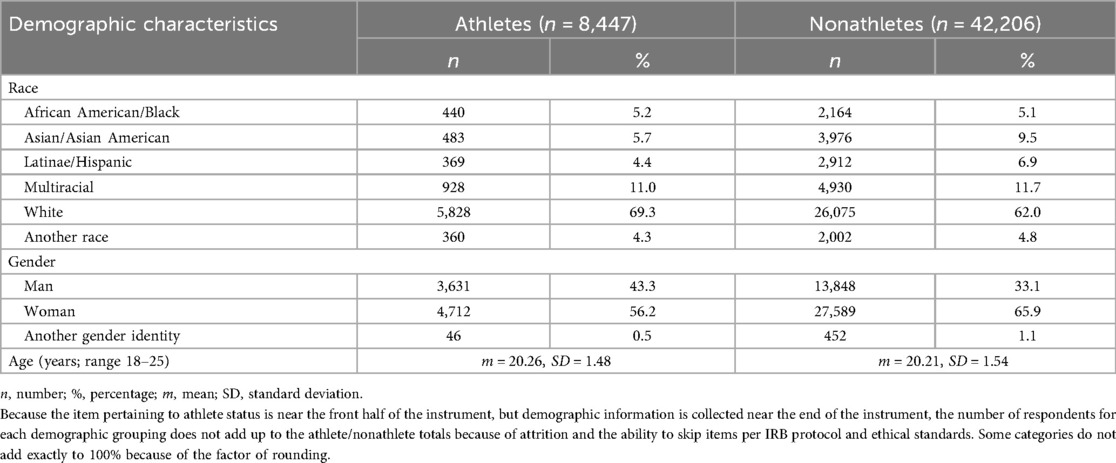 | Demographic characteristics | Athletes ($n$ = 8,447) | | Nonathletes ($n$ = 42,206) | |
|---|---|---|---|---|
| | $n$ | % | $n$ | % |
| Race | | | | |
| African American/Black | 440 | 5.2 | 2,164 | 5.1 |
| Asian/Asian American | 483 | 5.7 | 3,976 | 9.5 |
| Latinae/Hispanic | 369 | 4.4 | 2,912 | 6.9 |
| Multiracial | 928 | 11.0 | 4,930 | 11.7 |
| White | 5,828 | 69.3 | 26,075 | 62.0 |
| Another race | 360 | 4.3 | 2,002 | 4.8 |
| Gender | | | | |
| Man | 3,631 | 43.3 | 13,848 | 33.1 |
| Woman | 4,712 | 56.2 | 27,589 | 65.9 |
| Another gender identity | 46 | 0.5 | 452 | 1.1 |
| Age (years; range 18–25) | $m$ = 20.26, $SD$ = 1.48 | | $m$ = 20.21, $SD$ = 1.54 | |

$n$, number; %, percentage; $m$, mean; SD, standard deviation.

Because the item pertaining to athlete status is near the front half of the instrument, but demographic information is collected near the end of the instrument, the number of respondents for each demographic grouping does not add up to the athlete/nonathlete totals because of attrition and the ability to skip items per IRB protocol and ethical standards. Some categories do not add exactly to 100% because of the factor of rounding.